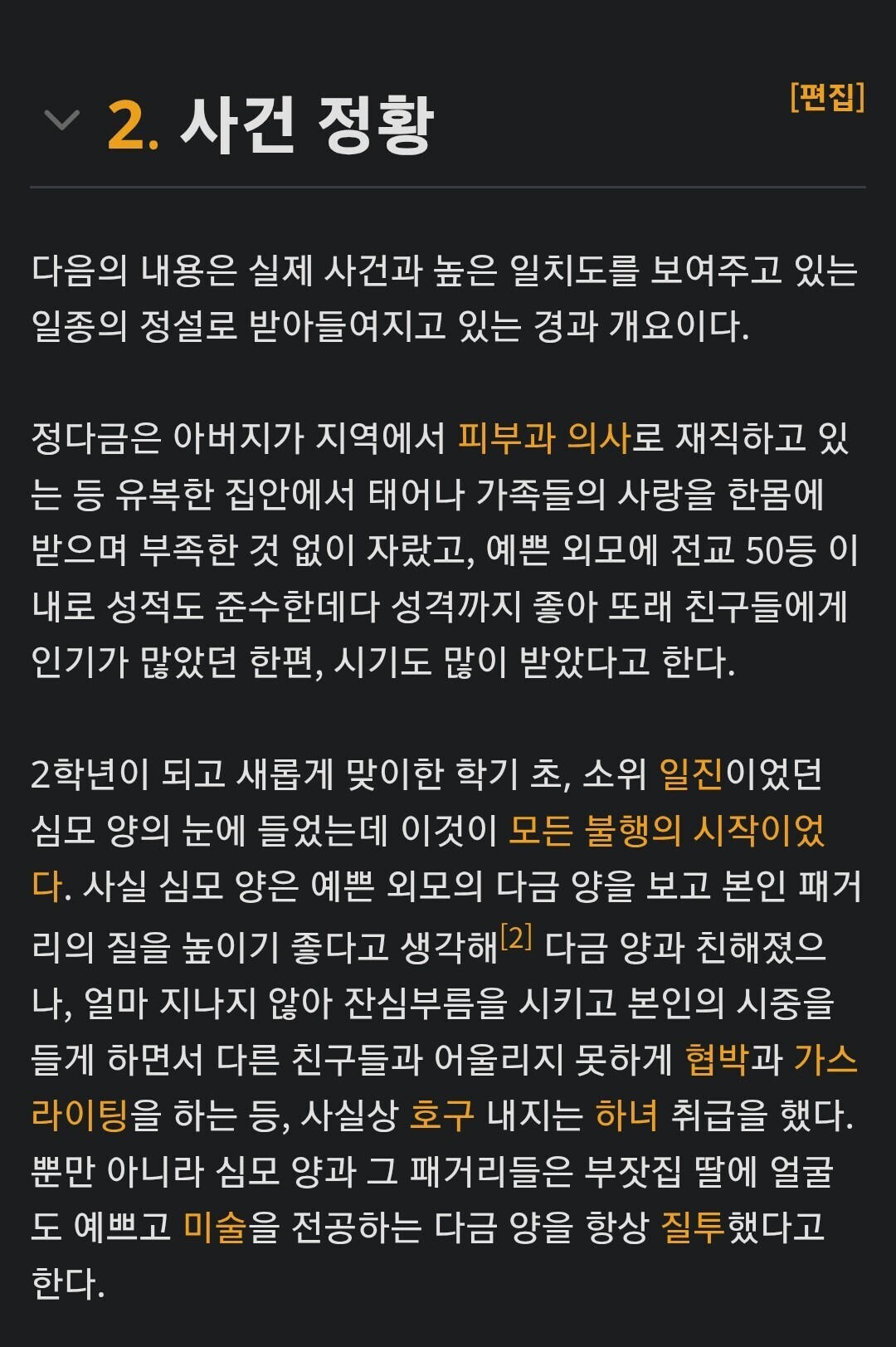 2. 사건 정황

[편집]

다음의 내용은 실제 사건과 높은 일치도를 보여주고 있는 일종의 정설로 받아들여지고 있는 경과 개요이다.

정다금은 아버지가 지역에서 피부과 의사로 재직하고 있는 등 유복한 집안에서 태어나 가족들의 사랑을 한몸에 받으며 부족한 것 없이 자랐고, 예쁜 외모에 전교 50등 이내로 성적도 준수한데다 성격까지 좋아 또래 친구들에게 인기가 많았던 한편, 시기도 많이 받았다고 한다.

2학년이 되고 새롭게 맞이한 학기 초, 소위 일진이었던 심모 양의 눈에 들었는데 이것이 모든 불행의 시작이었다. 사실 심모 양은 예쁜 외모의 다금 양을 보고 본인 패거리의 질을 높이기 좋다고 생각해[2] 다금 양과 친해졌으나, 얼마 지나지 않아 잔심부름을 시키고 본인의 시중을 들게 하면서 다른 친구들과 어울리지 못하게 협박과 가스라이팅을 하는 등, 사실상 호구 내지는 하녀 취급을 했다. 뿐만 아니라 심모 양과 그 패거리들은 부잣집 딸에 얼굴도 예쁘고 미술을 전공하는 다금 양을 항상 질투했다고 한다.